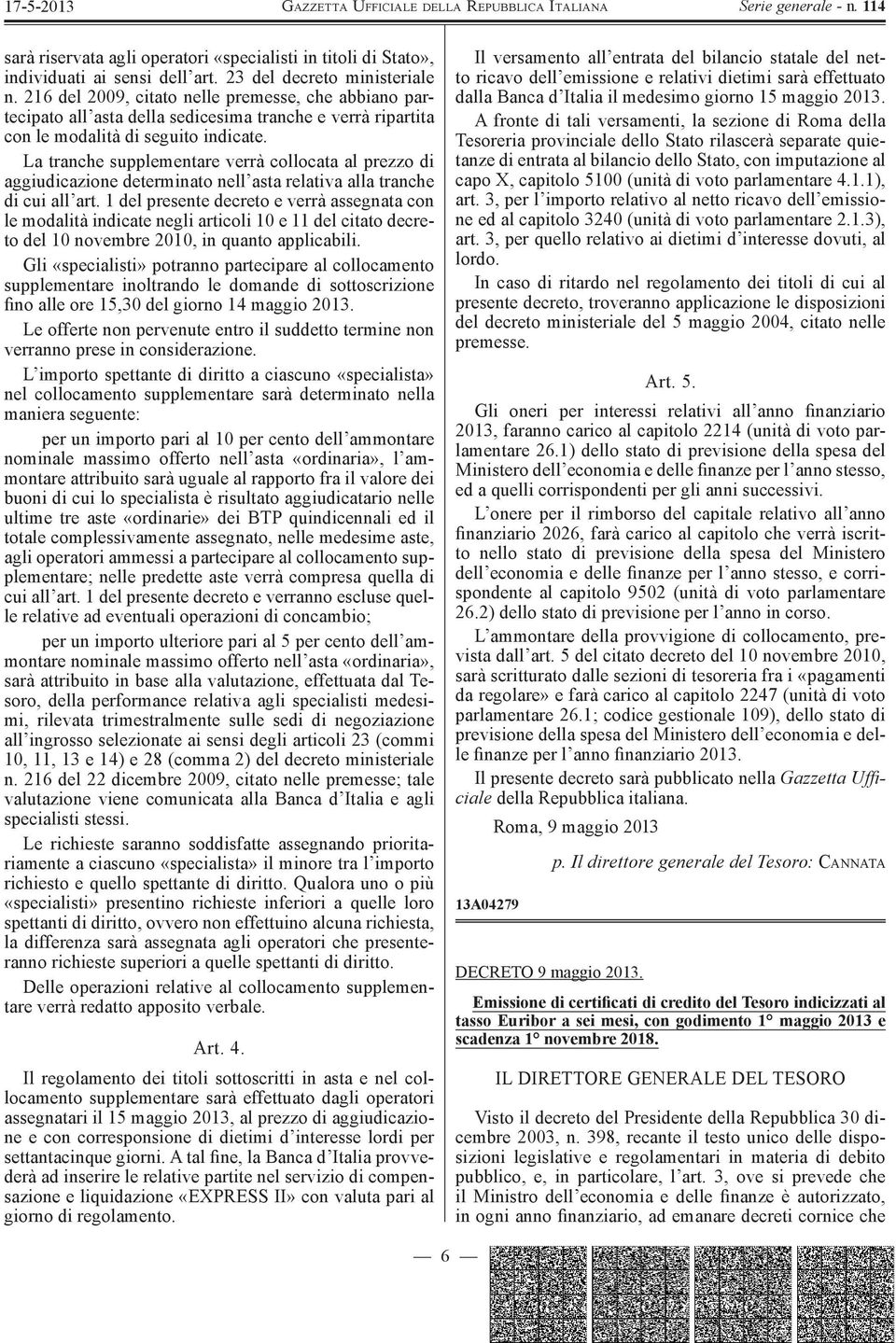 17-5-2013 GAZZETTA UFFICIALE DELLA REPUBBLICA ITALIANA Serie generale - n. 114

sarà riservata agli operatori «specialisti in titoli di Stato», individuati ai sensi dell'art. 23 del decreto ministeriale n. 216 del 2009, citato nelle premesse, che abbiano partecipato all'asta della sedicesima tranche e verrà ripartita con le modalità di seguito indicate.

La tranche supplementare verrà collocata al prezzo di aggiudicazione determinato nell'asta relativa alla tranche di cui all'art. 1 del presente decreto e verrà assegnata con le modalità indicate negli articoli 10 e 11 del citato decreto del 10 novembre 2010, in quanto applicabili.

Gli «specialisti» potranno partecipare al collocamento supplementare inoltrando le domande di sottoscrizione fino alle ore 15,30 del giorno 14 maggio 2013.

Le offerte non pervenute entro il suddetto termine non verranno prese in considerazione.

L'importo spettante di diritto a ciascuno «specialista» nel collocamento supplementare sarà determinato nella maniera seguente:

per un importo pari al 10 per cento dell'ammontare nominale massimo offerto nell'asta «ordinaria», l'ammontare attribuito sarà uguale al rapporto fra il valore dei buoni di cui lo specialista è risultato aggiudicatario nelle ultime tre aste «ordinarie» dei BTP quindicennali ed il totale complessivamente assegnato, nelle medesime aste, agli operatori ammessi a partecipare al collocamento supplementare; nelle predette aste verrà compresa quella di cui all'art. 1 del presente decreto e verranno escluse quelle relative ad eventuali operazioni di concambio;

per un importo ulteriore pari al 5 per cento dell'ammontare nominale massimo offerto nell'asta «ordinaria», sarà attribuito in base alla valutazione, effettuata dal Tesoro, della performance relativa agli specialisti medesimi, rilevata trimestralmente sulle sedi di negoziazione all'ingrosso selezionate ai sensi degli articoli 23 (commi 10, 11, 13 e 14) e 28 (comma 2) del decreto ministeriale n. 216 del 22 dicembre 2009, citato nelle premesse; tale valutazione viene comunicata alla Banca d'Italia e agli specialisti stessi.

Le richieste saranno soddisfatte assegnando prioritariamente a ciascuno «specialista» il minore tra l'importo richiesto e quello spettante di diritto. Qualora uno o più «specialisti» presentino richieste inferiori a quelle loro spettanti di diritto, ovvero non effettuino alcuna richiesta, la differenza sarà assegnata agli operatori che presenteranno richieste superiori a quelle spettanti di diritto.

Delle operazioni relative al collocamento supplementare verrà redatto apposito verbale.

Art. 4.

Il regolamento dei titoli sottoscritti in asta e nel collocamento supplementare sarà effettuato dagli operatori assegnatari il 15 maggio 2013, al prezzo di aggiudicazione e con corresponsione di dietimi d'interesse lordi per settantacinque giorni. A tal fine, la Banca d'Italia provvederà ad inserire le relative partite nel servizio di compensazione e liquidazione «EXPRESS II» con valuta pari al giorno di regolamento.

Il versamento all'entrata del bilancio statale del netto ricavo dell'emissione e relativi dietimi sarà effettuato dalla Banca d'Italia il medesimo giorno 15 maggio 2013.

A fronte di tali versamenti, la sezione di Roma della Tesoreria provinciale dello Stato rilascerà separate quietanze di entrata al bilancio dello Stato, con imputazione al capo X, capitolo 5100 (unità di voto parlamentare 4.1.1), art. 3, per l'importo relativo al netto ricavo dell'emissione ed al capitolo 3240 (unità di voto parlamentare 2.1.3), art. 3, per quello relativo ai dietimi d'interesse dovuti, al lordo.

In caso di ritardo nel regolamento dei titoli di cui al presente decreto, troveranno applicazione le disposizioni del decreto ministeriale del 5 maggio 2004, citato nelle premesse.

Art. 5.

Gli oneri per interessi relativi all'anno finanziario 2013, faranno carico al capitolo 2214 (unità di voto parlamentare 26.1) dello stato di previsione della spesa del Ministero dell'economia e delle finanze per l'anno stesso, ed a quelli corrispondenti per gli anni successivi.

L'onere per il rimborso del capitale relativo all'anno finanziario 2026, farà carico al capitolo che verrà iscritto nello stato di previsione della spesa del Ministero dell'economia e delle finanze per l'anno stesso, e corrispondente al capitolo 9502 (unità di voto parlamentare 26.2) dello stato di previsione per l'anno in corso.

L'ammontare della provvigione di collocamento, prevista dall'art. 5 del citato decreto del 10 novembre 2010, sarà scritturato dalle sezioni di tesoreria fra i «pagamenti da regolare» e farà carico al capitolo 2247 (unità di voto parlamentare 26.1; codice gestionale 109), dello stato di previsione della spesa del Ministero dell'economia e delle finanze per l'anno finanziario 2013.

Il presente decreto sarà pubblicato nella Gazzetta Ufficiale della Repubblica italiana.

Roma, 9 maggio 2013

p. Il direttore generale del Tesoro: CANNATA

13A04279

DECRETO 9 maggio 2013.

Emissione di certificati di credito del Tesoro indicizzati al tasso Euribor a sei mesi, con godimento 1° maggio 2013 e scadenza 1° novembre 2018.

IL DIRETTORE GENERALE DEL TESORO

Visto il decreto del Presidente della Repubblica 30 dicembre 2003, n. 398, recante il testo unico delle disposizioni legislative e regolamentari in materia di debito pubblico, e, in particolare, l'art. 3, ove si prevede che il Ministro dell'economia e delle finanze è autorizzato, in ogni anno finanziario, ad emanare decreti cornice che

— 6 —